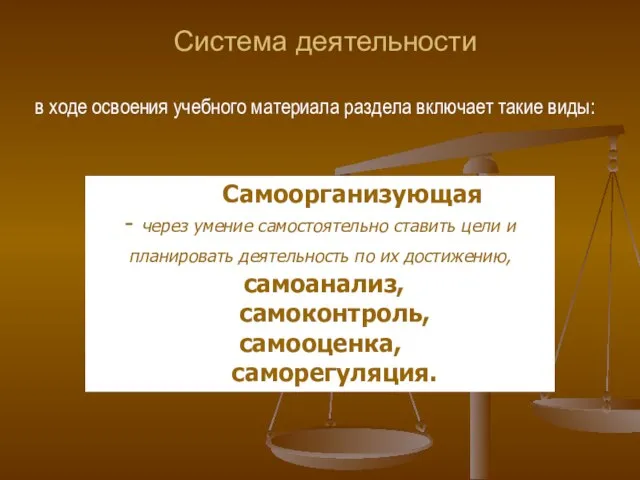 Система деятельности

в ходе освоения учебного материала раздела включает такие виды:

Самоорганизующая
- через умение самостоятельно ставить цели и планировать деятельность по их достижению,
самоанализ,
самоконтроль,
самооценка,
саморегуляция.